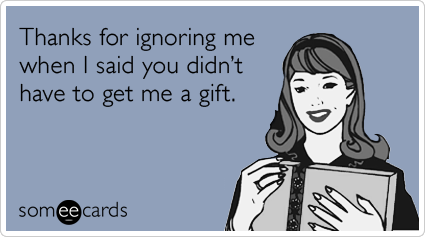 Thanks for ignoring me when I said you didn't have to get me a gift.

someecards